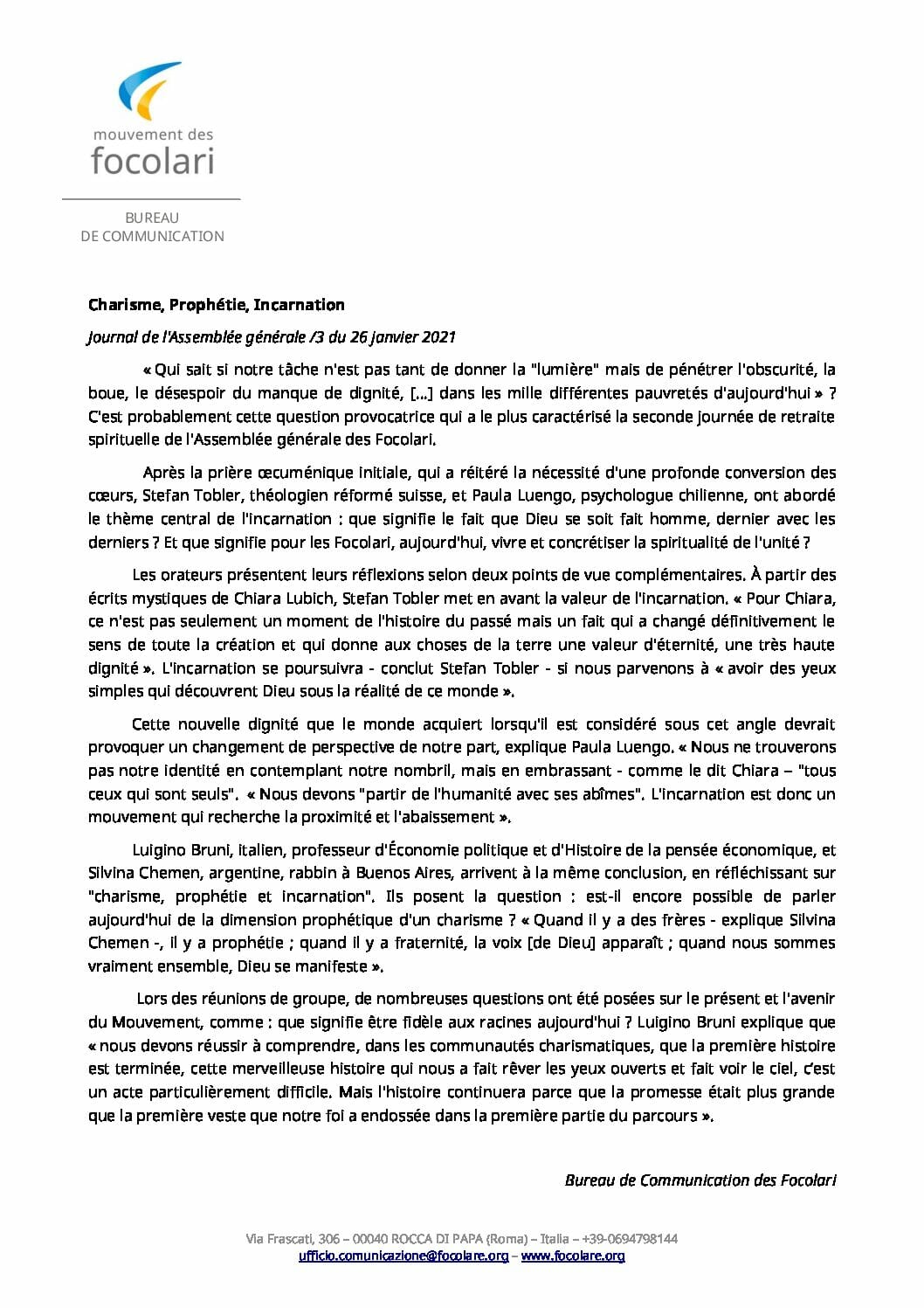 mouvement des
focolari

BUREAU
DE COMMUNICATION

Charisme, Prophétie, Incarnation

Journal de l'Assemblée générale /3 du 26 janvier 2021

« Qui sait si notre tâche n'est pas tant de donner la "lumière" mais de pénétrer l'obscurité, la boue, le désespoir du manque de dignité, [...] dans les mille différentes pauvretés d'aujourd'hui » ? C'est probablement cette question provocatrice qui a le plus caractérisé la seconde journée de retraite spirituelle de l'Assemblée générale des Focolari.

Après la prière œcuménique initiale, qui a réitéré la nécessité d'une profonde conversion des cœurs, Stefan Tobler, théologien réformé suisse, et Paula Luengo, psychologue chilienne, ont abordé le thème central de l'incarnation : que signifie le fait que Dieu se soit fait homme, dernier avec les derniers ? Et que signifie pour les Focolari, aujourd'hui, vivre et concrétiser la spiritualité de l'unité ?

Les orateurs présentent leurs réflexions selon deux points de vue complémentaires. À partir des écrits mystiques de Chiara Lubich, Stefan Tobler met en avant la valeur de l'incarnation. « Pour Chiara, ce n'est pas seulement un moment de l'histoire du passé mais un fait qui a changé définitivement le sens de toute la création et qui donne aux choses de la terre une valeur d'éternité, une très haute dignité ». L'incarnation se poursuivra - conclut Stefan Tobler - si nous parvenons à « avoir des yeux simples qui découvrent Dieu sous la réalité de ce monde ».

Cette nouvelle dignité que le monde acquiert lorsqu'il est considéré sous cet angle devrait provoquer un changement de perspective de notre part, explique Paula Luengo. « Nous ne trouverons pas notre identité en contemplant notre nombril, mais en embrassant - comme le dit Chiara – "tous ceux qui sont seuls". « Nous devons "partir de l'humanité avec ses abîmes". L'incarnation est donc un mouvement qui recherche la proximité et l'abaissement ».

Luigino Bruni, italien, professeur d'Économie politique et d'Histoire de la pensée économique, et Silvina Chemen, argentine, rabbin à Buenos Aires, arrivent à la même conclusion, en réfléchissant sur "charisme, prophétie et incarnation". Ils posent la question : est-il encore possible de parler aujourd'hui de la dimension prophétique d'un charisme ? « Quand il y a des frères - explique Silvina Chemen -, il y a prophétie ; quand il y a fraternité, la voix [de Dieu] apparaît ; quand nous sommes vraiment ensemble, Dieu se manifeste ».

Lors des réunions de groupe, de nombreuses questions ont été posées sur le présent et l'avenir du Mouvement, comme : que signifie être fidèle aux racines aujourd'hui ? Luigino Bruni explique que « nous devons réussir à comprendre, dans les communautés charismatiques, que la première histoire est terminée, cette merveilleuse histoire qui nous a fait rêver les yeux ouverts et fait voir le ciel, c'est un acte particulièrement difficile. Mais l'histoire continuera parce que la promesse était plus grande que la première veste que notre foi a endossée dans la première partie du parcours ».

Bureau de Communication des Focolari

Via Frascati, 306 – 00040 ROCCA DI PAPA (Roma) – Italia – +39-0694798144
ufficio.comunicazione@focolare.org – www.focolare.org